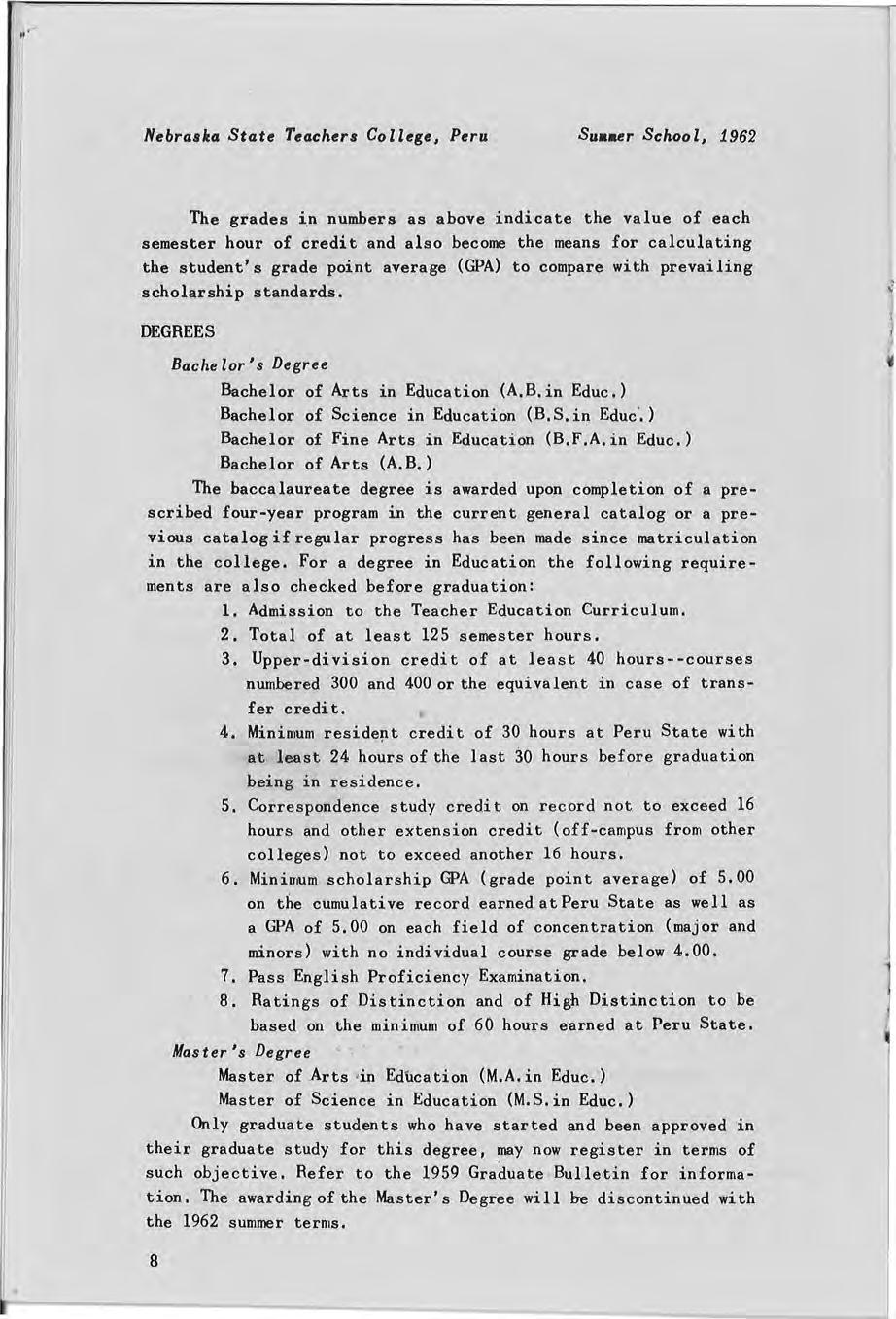 Nebraska State Teachers College, Peru          Summer School, 1962

The grades in numbers as above indicate the value of each semester hour of credit and also become the means for calculating the student's grade point average (GPA) to compare with prevailing scholarship standards.

DEGREES

Bachelor's Degree

Bachelor of Arts in Education (A.B.in Educ.)
Bachelor of Science in Education (B.S.in Educ.)
Bachelor of Fine Arts in Education (B.F.A.in Educ.)
Bachelor of Arts (A.B.)

The baccalaureate degree is awarded upon completion of a prescribed four-year program in the current general catalog or a previous catalog if regular progress has been made since matriculation in the college. For a degree in Education the following requirements are also checked before graduation:

1. Admission to the Teacher Education Curriculum.
2. Total of at least 125 semester hours.
3. Upper-division credit of at least 40 hours--courses numbered 300 and 400 or the equivalent in case of transfer credit.
4. Minimum resident credit of 30 hours at Peru State with at least 24 hours of the last 30 hours before graduation being in residence.
5. Correspondence study credit on record not to exceed 16 hours and other extension credit (off-campus from other colleges) not to exceed another 16 hours.
6. Minimum scholarship GPA (grade point average) of 5.00 on the cumulative record earned at Peru State as well as a GPA of 5.00 on each field of concentration (major and minors) with no individual course grade below 4.00.
7. Pass English Proficiency Examination.
8. Ratings of Distinction and of High Distinction to be based on the minimum of 60 hours earned at Peru State.

Master's Degree

Master of Arts in Education (M.A.in Educ.)
Master of Science in Education (M.S.in Educ.)

Only graduate students who have started and been approved in their graduate study for this degree, may now register in terms of such objective. Refer to the 1959 Graduate Bulletin for information. The awarding of the Master's Degree will be discontinued with the 1962 summer terms.

8